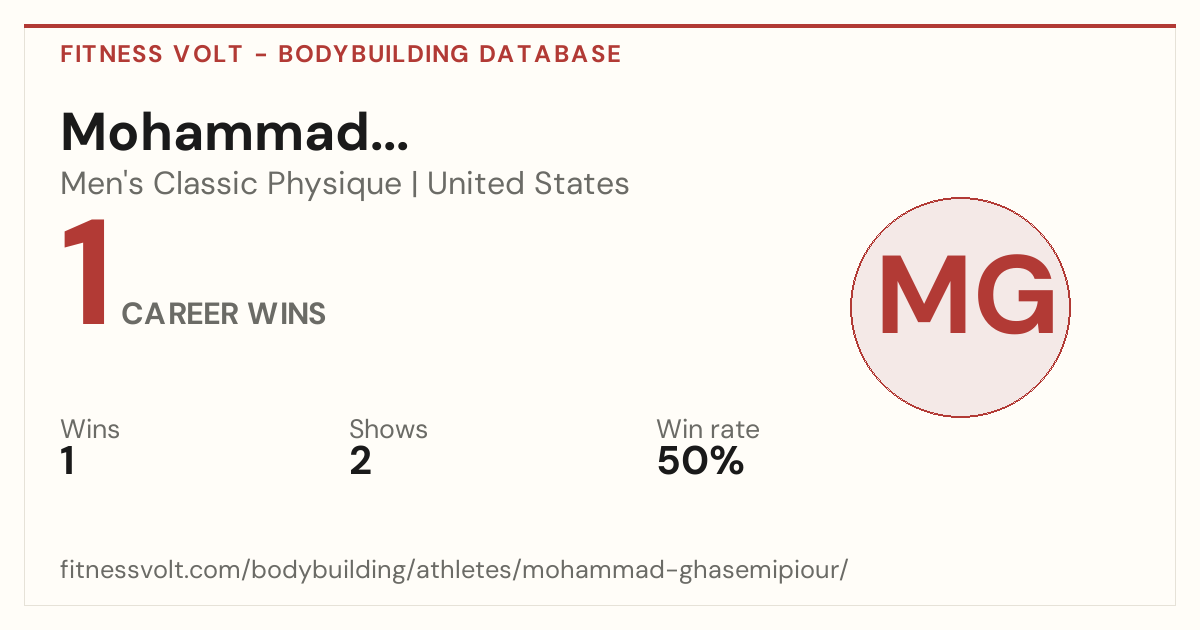 FITNESS VOLT - BODYBUILDING DATABASE

Mohammad...

Men's Classic Physique | United States

1 CAREER WINS

MG

Wins
1

Shows
2

Win rate
50%

fitnessvolt.com/bodybuilding/athletes/mohammad-ghasemipiour/